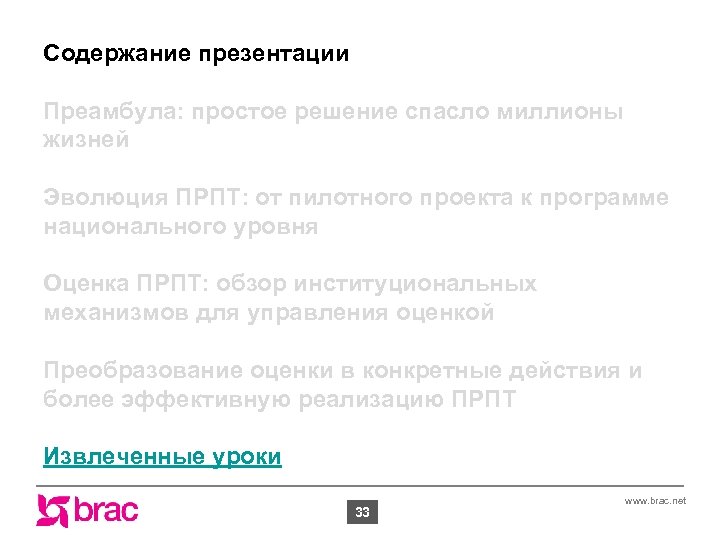 Содержание презентации

Преамбула: простое решение спасло миллионы жизней

Эволюция ПРПТ: от пилотного проекта к программе национального уровня

Оценка ПРПТ: обзор институциональных механизмов для управления оценкой

Преобразование оценки в конкретные действия и более эффективную реализацию ПРПТ

Извлеченные уроки

brac

33

www.brac.net